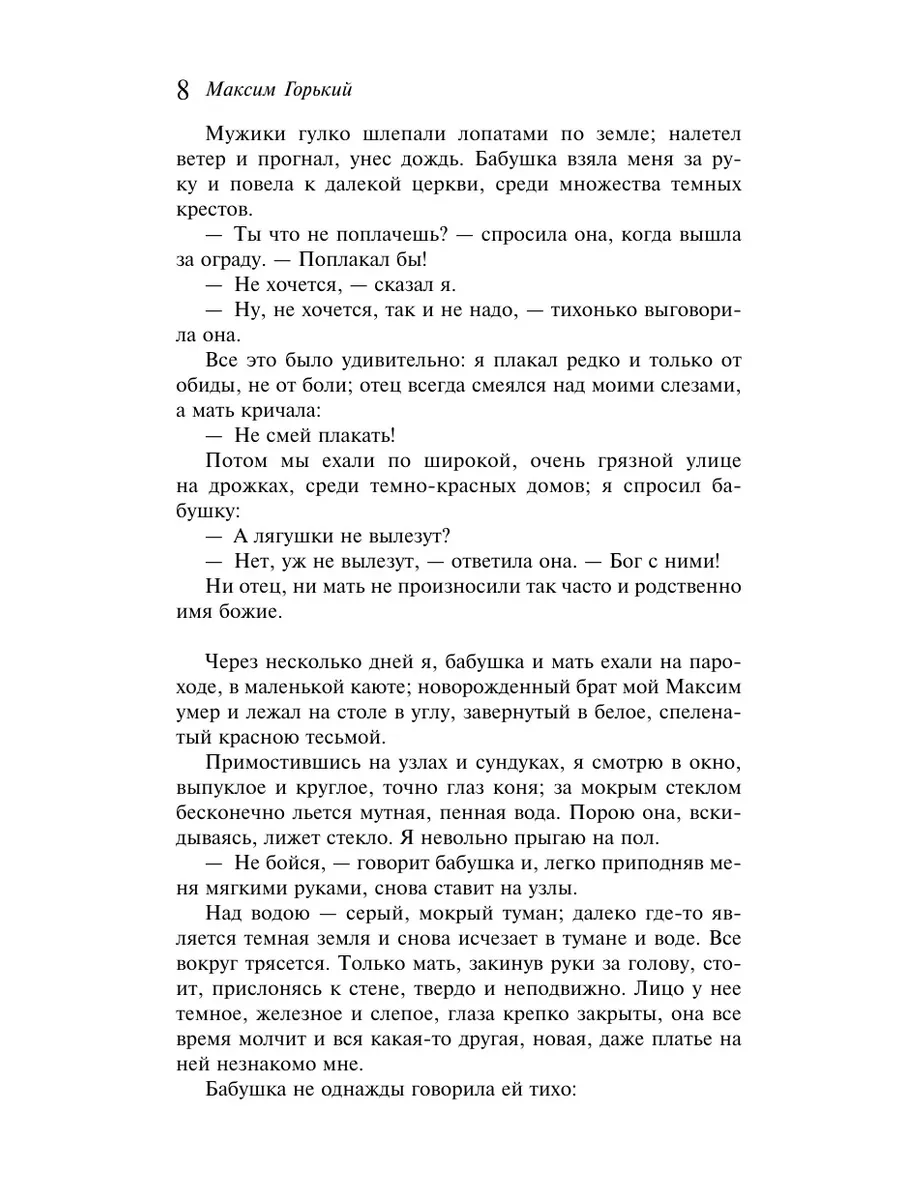 8 Максим Горький

Мужики гулко шлепали лопатами по земле; налетел ветер и прогнал, унес дождь. Бабушка взяла меня за руку и повела к далекой церкви, среди множества темных крестов.

— Ты что не поплачешь? — спросила она, когда вышла за ограду. — Поплакал бы!

— Не хочется, — сказал я.

— Ну, не хочется, так и не надо, — тихонько выговорила она.

Все это было удивительно: я плакал редко и только от обиды, не от боли; отец всегда смеялся над моими слезами, а мать кричала:

— Не смей плакать!

Потом мы ехали по широкой, очень грязной улице на дрожках, среди темно-красных домов; я спросил бабушку:

— А лягушки не вылезут?

— Нет, уж не вылезут, — ответила она. — Бог с ними!

Ни отец, ни мать не произносили так часто и родственно имя божие.

Через несколько дней я, бабушка и мать ехали на пароходе, в маленькой каюте; новорожденный брат мой Максим умер и лежал на столе в углу, завернутый в белое, спеленатый красною тесьмой.

Примостившись на узлах и сундуках, я смотрю в окно, выпуклое и круглое, точно глаз коня; за мокрым стеклом бесконечно льется мутная, пенная вода. Порою она, вскидываясь, лижет стекло. Я невольно прыгаю на пол.

— Не бойся, — говорит бабушка и, легко приподняв меня мягкими руками, снова ставит на узлы.

Над водою — серый, мокрый туман; далеко где-то является темная земля и снова исчезает в тумане и воде. Все вокруг трясется. Только мать, закинув руки за голову, стоит, прислонясь к стене, твердо и неподвижно. Лицо у нее темное, железное и слепое, глаза крепко закрыты, она все время молчит и вся какая-то другая, новая, даже платье на ней незнакомо мне.

Бабушка не однажды говорила ей тихо: